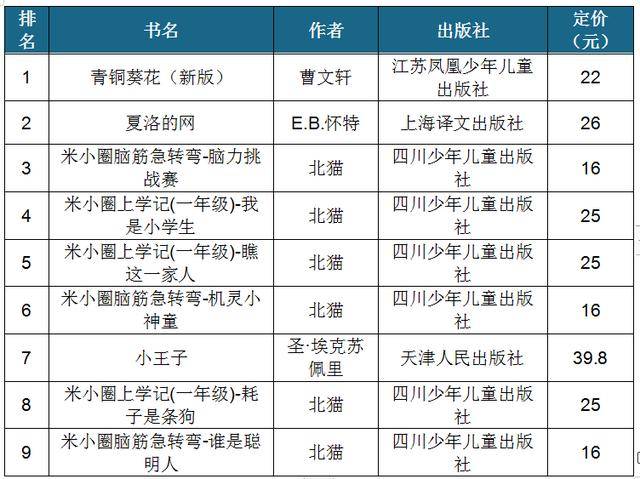 | 排名 | 书名 | 作者 | 出版社 | 定价（元） |
|---|---|---|---|---|
| 1 | 青铜葵花（新版） | 曹文轩 | 江苏凤凰少年儿童出版社 | 22 |
| 2 | 夏洛的网 | E.B.怀特 | 上海译文出版社 | 26 |
| 3 | 米小圈脑筋急转弯-脑力挑战赛 | 北猫 | 四川少年儿童出版社 | 16 |
| 4 | 米小圈上学记(一年级)-我是小学生 | 北猫 | 四川少年儿童出版社 | 25 |
| 5 | 米小圈上学记(一年级)-瞧这一家人 | 北猫 | 四川少年儿童出版社 | 25 |
| 6 | 米小圈脑筋急转弯-机灵小神童 | 北猫 | 四川少年儿童出版社 | 16 |
| 7 | 小王子 | 圣·埃克苏佩里 | 天津人民出版社 | 39.8 |
| 8 | 米小圈上学记(一年级)-耗子是条狗 | 北猫 | 四川少年儿童出版社 | 25 |
| 9 | 米小圈脑筋急转弯-谁是聪明人 | 北猫 | 四川少年儿童出版社 | 16 |